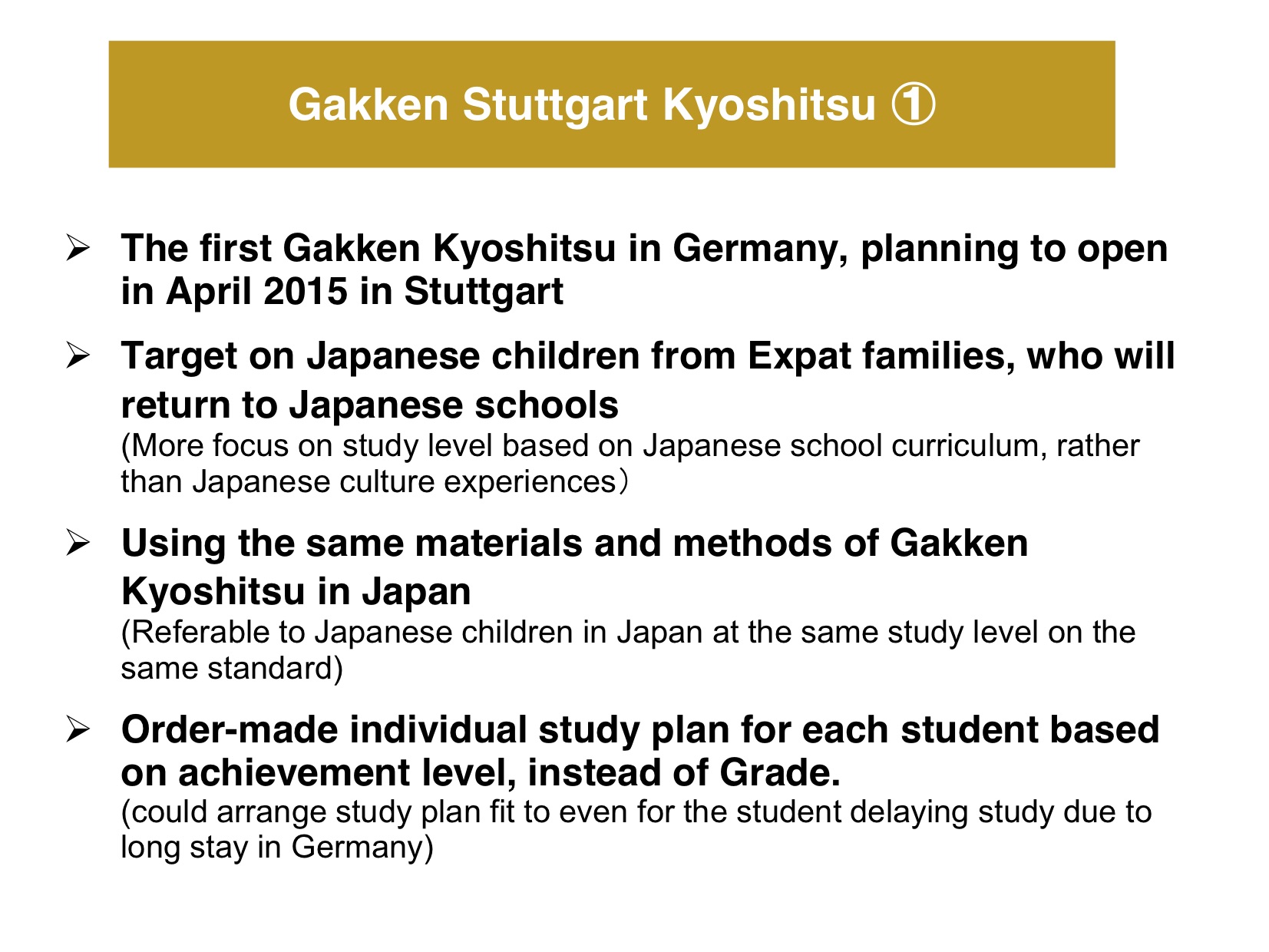 Gakken Stuttgart Kyoshitsu ①

➢ The first Gakken Kyoshitsu in Germany, planning to open in April 2015 in Stuttgart

➢ Target on Japanese children from Expat families, who will return to Japanese schools
(More focus on study level based on Japanese school curriculum, rather than Japanese culture experiences）

➢ Using the same materials and methods of Gakken Kyoshitsu in Japan
(Referable to Japanese children in Japan at the same study level on the same standard)

➢ Order-made individual study plan for each student based on achievement level, instead of Grade.
(could arrange study plan fit to even for the student delaying study due to long stay in Germany)